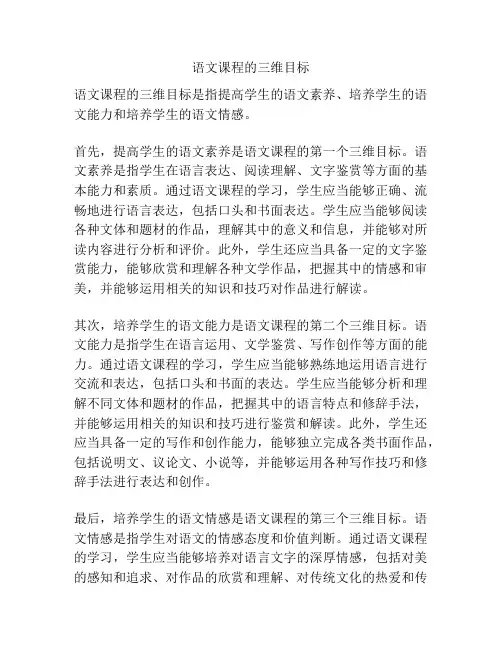 语文课程的三维目标

语文课程的三维目标是指提高学生的语文素养、培养学生的语文能力和培养学生的语文情感。

首先，提高学生的语文素养是语文课程的第一个三维目标。语文素养是指学生在语言表达、阅读理解、文字鉴赏等方面的基本能力和素质。通过语文课程的学习，学生应当能够正确、流畅地进行语言表达，包括口头和书面表达。学生应当能够阅读各种文体和题材的作品，理解其中的意义和信息，并能够对所读内容进行分析和评价。此外，学生还应当具备一定的文字鉴赏能力，能够欣赏和理解各种文学作品，把握其中的情感和审美，并能够运用相关的知识和技巧对作品进行解读。

其次，培养学生的语文能力是语文课程的第二个三维目标。语文能力是指学生在语言运用、文学鉴赏、写作创作等方面的能力。通过语文课程的学习，学生应当能够熟练地运用语言进行交流和表达，包括口头和书面的表达。学生应当能够分析和理解不同文体和题材的作品，把握其中的语言特点和修辞手法，并能够运用相关的知识和技巧进行鉴赏和解读。此外，学生还应当具备一定的写作和创作能力，能够独立完成各类书面作品，包括说明文、议论文、小说等，并能够运用各种写作技巧和修辞手法进行表达和创作。

最后，培养学生的语文情感是语文课程的第三个三维目标。语文情感是指学生对语文的情感态度和价值判断。通过语文课程的学习，学生应当能够培养对语言文字的深厚情感，包括对美的感知和追求、对作品的欣赏和理解、对传统文化的热爱和传